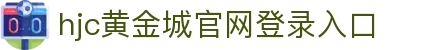 0 0 hjc黄金城官网登录入口